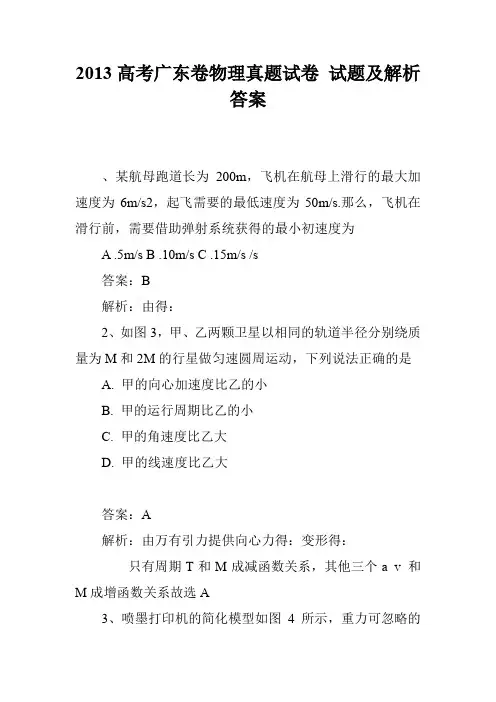 2013 高考广东卷物理真题试卷 试题及解析答案

、某航母跑道长为 200m，飞机在航母上滑行的最大加速度为 6m/s2，起飞需要的最低速度为 50m/s.那么，飞机在滑行前，需要借助弹射系统获得的最小初速度为

A .5m/s B .10m/s C .15m/s /s

答案：B

解析：由得：

2、如图 3，甲、乙两颗卫星以相同的轨道半径分别绕质量为 M 和 2M 的行星做匀速圆周运动，下列说法正确的是

A. 甲的向心加速度比乙的小

B. 甲的运行周期比乙的小

C. 甲的角速度比乙大

D. 甲的线速度比乙大

答案：A

解析：由万有引力提供向心力得：变形得：

只有周期 T 和 M 成减函数关系，其他三个 a v 和 M 成增函数关系故选 A

3、喷墨打印机的简化模型如图 4 所示，重力可忽略的